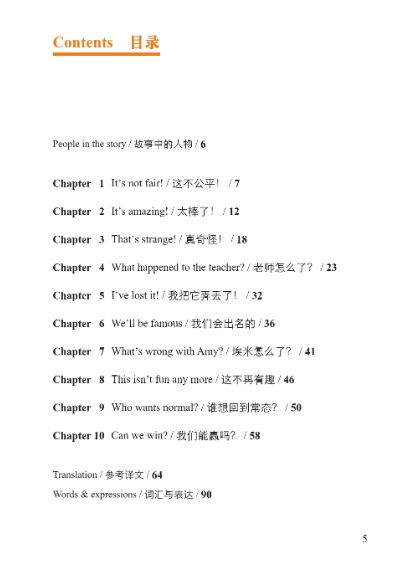 Contents 目录

People in the story / 故事中的人物 / 6

Chapter 1 It's not fair! / 这不公平！ / 7

Chapter 2 It's amazing! / 太棒了！ / 12

Chapter 3 That's strange! / 真奇怪！ / 18

Chapter 4 What happened to the teacher? / 老师怎么了？ / 23

Chapter 5 I've lost it! / 我把它弄丢了！ / 32

Chapter 6 We'll be famous / 我们会出名的 / 36

Chapter 7 What's wrong with Amy? / 埃米怎么了？ / 41

Chapter 8 This isn't fun any more / 这不再有趣 / 46

Chapter 9 Who wants normal? / 谁想回到常态？ / 50

Chapter 10 Can we win? / 我们能赢吗？ / 58

Translation / 参考译文 / 64

Words & expressions / 词汇与表达 / 90

5